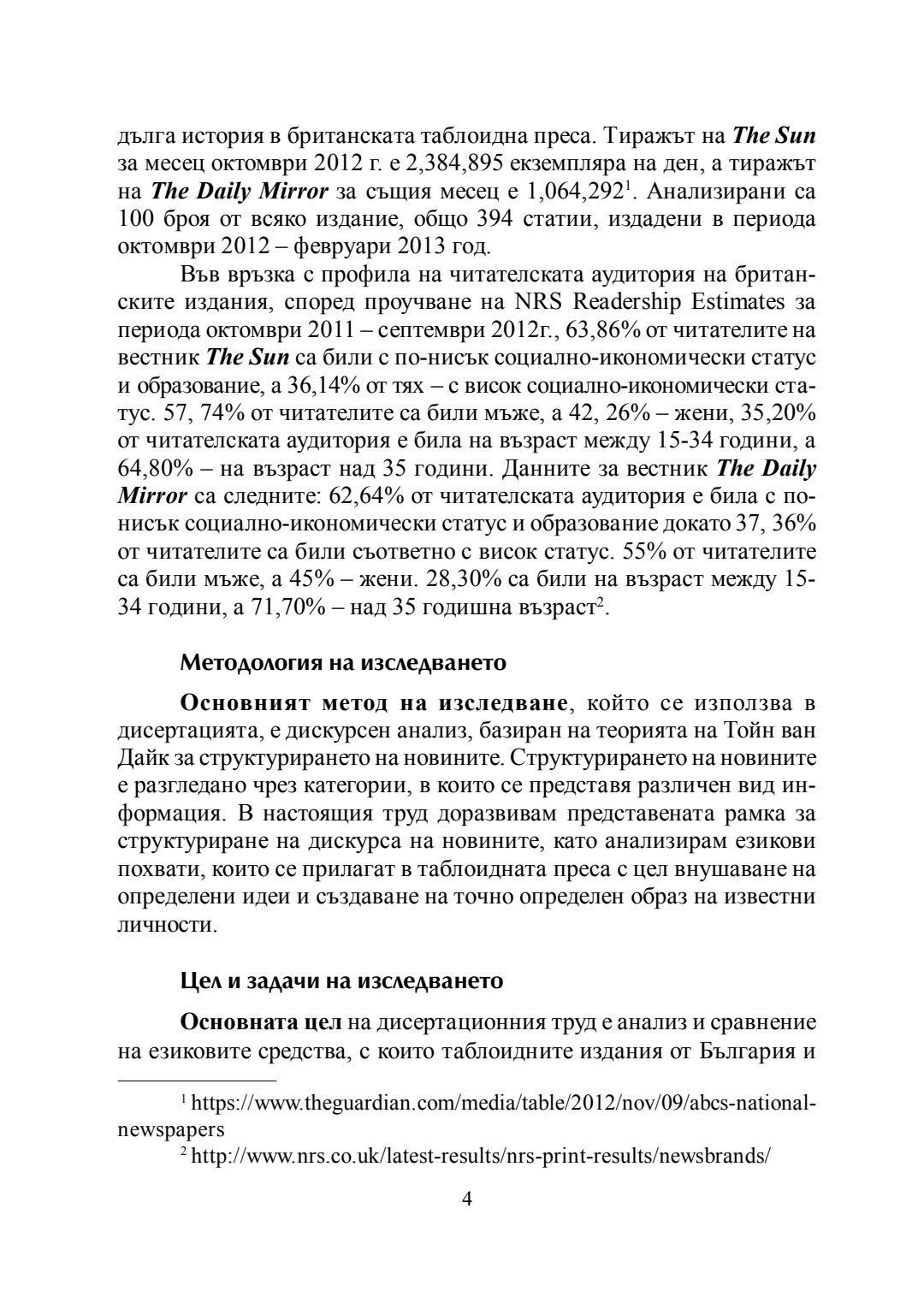 дълга история в британската таблоидна преса. Тиражът на The Sun за месец октомври 2012 г. е 2,384,895 екземпляра на ден, а тиражът на The Daily Mirror за същия месец е 1,064,292$^1$. Анализирани са 100 броя от всяко издание, общо 394 статии, издадени в периода октомври 2012 – февруари 2013 год.

Във връзка с профила на читателската аудитория на британските издания, според проучване на NRS Readership Estimates за периода октомври 2011 – септември 2012г., 63,86% от читателите на вестник The Sun са били с по-нисък социално-икономически статус и образование, а 36,14% от тях – с висок социално-икономически статус. 57, 74% от читателите са били мъже, а 42, 26% – жени, 35,20% от читателската аудитория е била на възраст между 15-34 години, а 64,80% – на възраст над 35 години. Данните за вестник The Daily Mirror са следните: 62,64% от читателската аудитория е била с по-нисък социално-икономически статус и образование докато 37, 36% от читателите са били съответно с висок статус. 55% от читателите са били мъже, а 45% – жени. 28,30% са били на възраст между 15-34 години, а 71,70% – над 35 годишна възраст$^2$.

Методология на изследването

Основният метод на изследване, който се използва в дисертацията, е дискурсен анализ, базиран на теорията на Тойн ван Дайк за структурирането на новините. Структурирането на новините е разгледано чрез категории, в които се представя различен вид информация. В настоящия труд доразвивам представената рамка за структуриране на дискурса на новините, като анализирам езикови похвати, които се прилагат в таблоидната преса с цел внушаване на определени идеи и създаване на точно определен образ на известни личности.

Цел и задачи на изследването

Основната цел на дисертационния труд е анализ и сравнение на езиковите средства, с които таблоидните издания от България и

$^1$ https://www.theguardian.com/media/table/2012/nov/09/abcs-national-newspapers
$^2$ http://www.nrs.co.uk/latest-results/nrs-print-results/newsbrands/

4